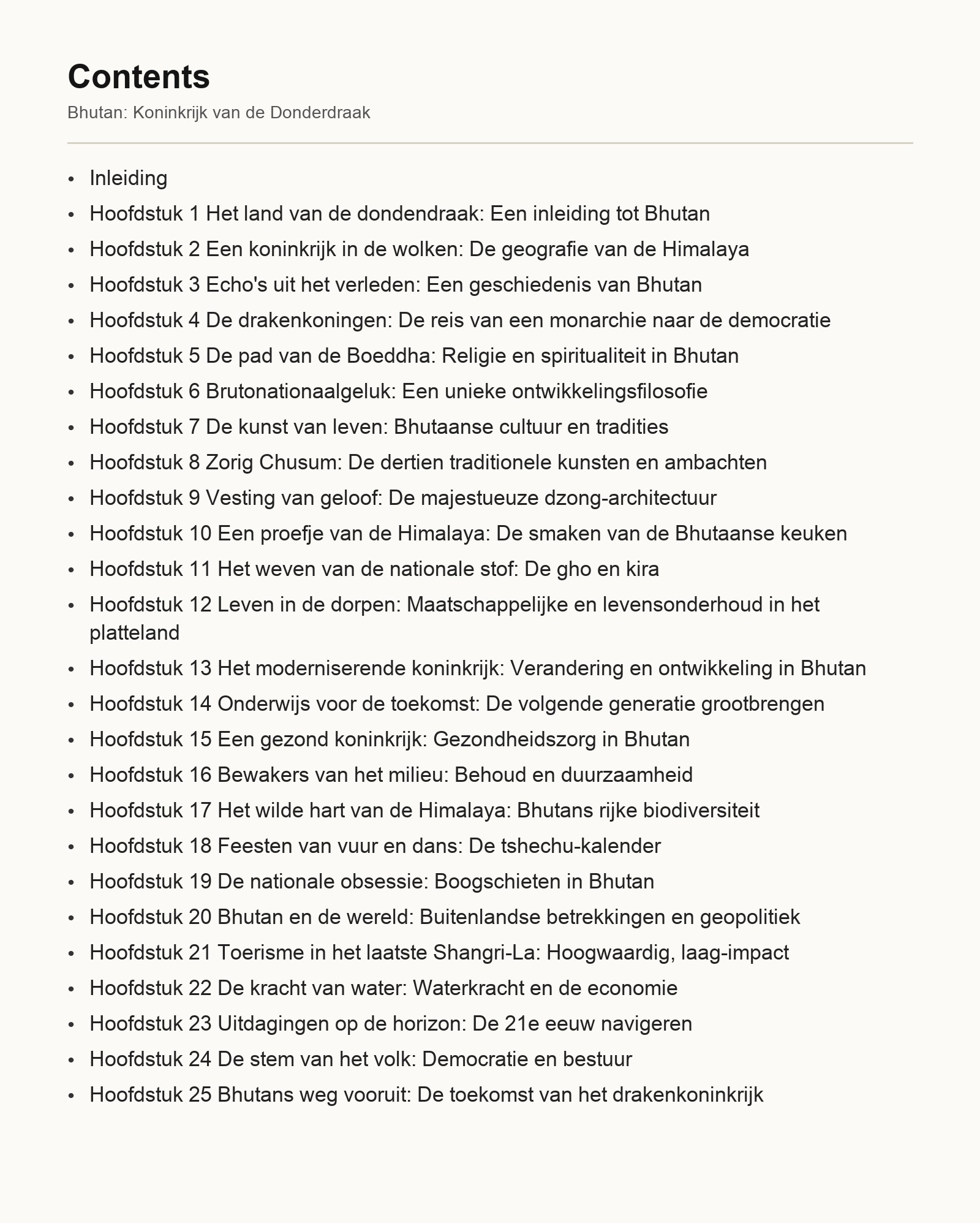 Contents

Bhutan: Koninkrijk van de Donderdraak

• Inleiding
• Hoofdstuk 1 Het land van de dondendraak: Een inleiding tot Bhutan
• Hoofdstuk 2 Een koninkrijk in de wolken: De geografie van de Himalaya
• Hoofdstuk 3 Echo's uit het verleden: Een geschiedenis van Bhutan
• Hoofdstuk 4 De drakenkoningen: De reis van een monarchie naar de democratie
• Hoofdstuk 5 De pad van de Boeddha: Religie en spiritualiteit in Bhutan
• Hoofdstuk 6 Brutonationaalgeluk: Een unieke ontwikkelingsfilosofie
• Hoofdstuk 7 De kunst van leven: Bhutaanse cultuur en tradities
• Hoofdstuk 8 Zorig Chusum: De dertien traditionele kunsten en ambachten
• Hoofdstuk 9 Vesting van geloof: De majestueuze dzong-architectuur
• Hoofdstuk 10 Een proefje van de Himalaya: De smaken van de Bhutaanse keuken
• Hoofdstuk 11 Het weven van de nationale stof: De gho en kira
• Hoofdstuk 12 Leven in de dorpen: Maatschappelijke en levensonderhoud in het platteland
• Hoofdstuk 13 Het moderniserende koninkrijk: Verandering en ontwikkeling in Bhutan
• Hoofdstuk 14 Onderwijs voor de toekomst: De volgende generatie grootbrengen
• Hoofdstuk 15 Een gezond koninkrijk: Gezondheidszorg in Bhutan
• Hoofdstuk 16 Bewakers van het milieu: Behoud en duurzaamheid
• Hoofdstuk 17 Het wilde hart van de Himalaya: Bhutans rijke biodiversiteit
• Hoofdstuk 18 Feesten van vuur en dans: De tshechu-kalender
• Hoofdstuk 19 De nationale obsessie: Boogschieten in Bhutan
• Hoofdstuk 20 Bhutan en de wereld: Buitenlandse betrekkingen en geopolitiek
• Hoofdstuk 21 Toerisme in het laatste Shangri-La: Hoogwaardig, laag-impact
• Hoofdstuk 22 De kracht van water: Waterkracht en de economie
• Hoofdstuk 23 Uitdagingen op de horizon: De 21e eeuw navigeren
• Hoofdstuk 24 De stem van het volk: Democratie en bestuur
• Hoofdstuk 25 Bhutans weg vooruit: De toekomst van het drakenkoninkrijk